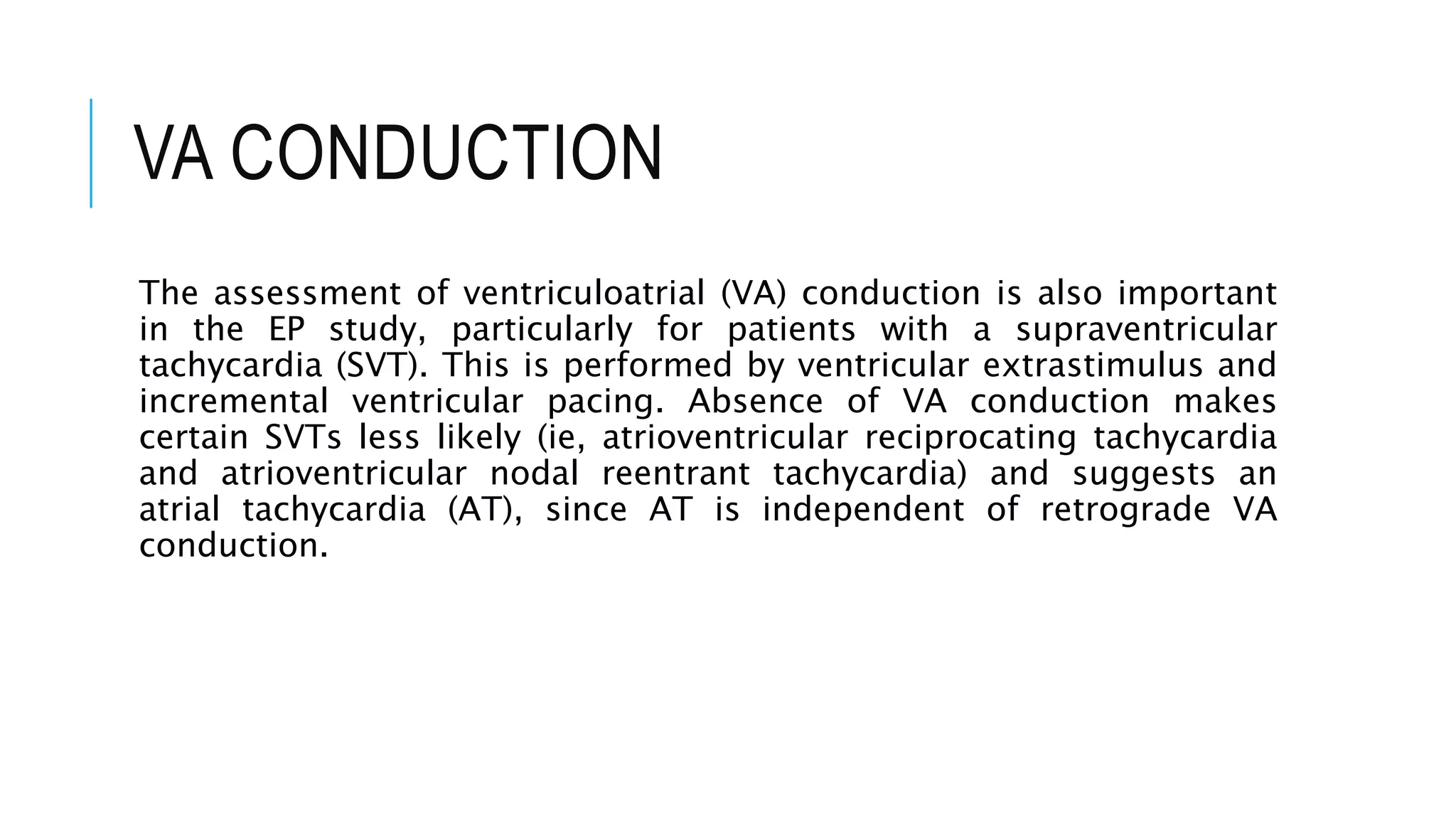 VA CONDUCTION

The assessment of ventriculoatrial (VA) conduction is also important in the EP study, particularly for patients with a supraventricular tachycardia (SVT). This is performed by ventricular extrastimulus and incremental ventricular pacing. Absence of VA conduction makes certain SVTs less likely (ie, atrioventricular reciprocating tachycardia and atrioventricular nodal reentrant tachycardia) and suggests an atrial tachycardia (AT), since AT is independent of retrograde VA conduction.